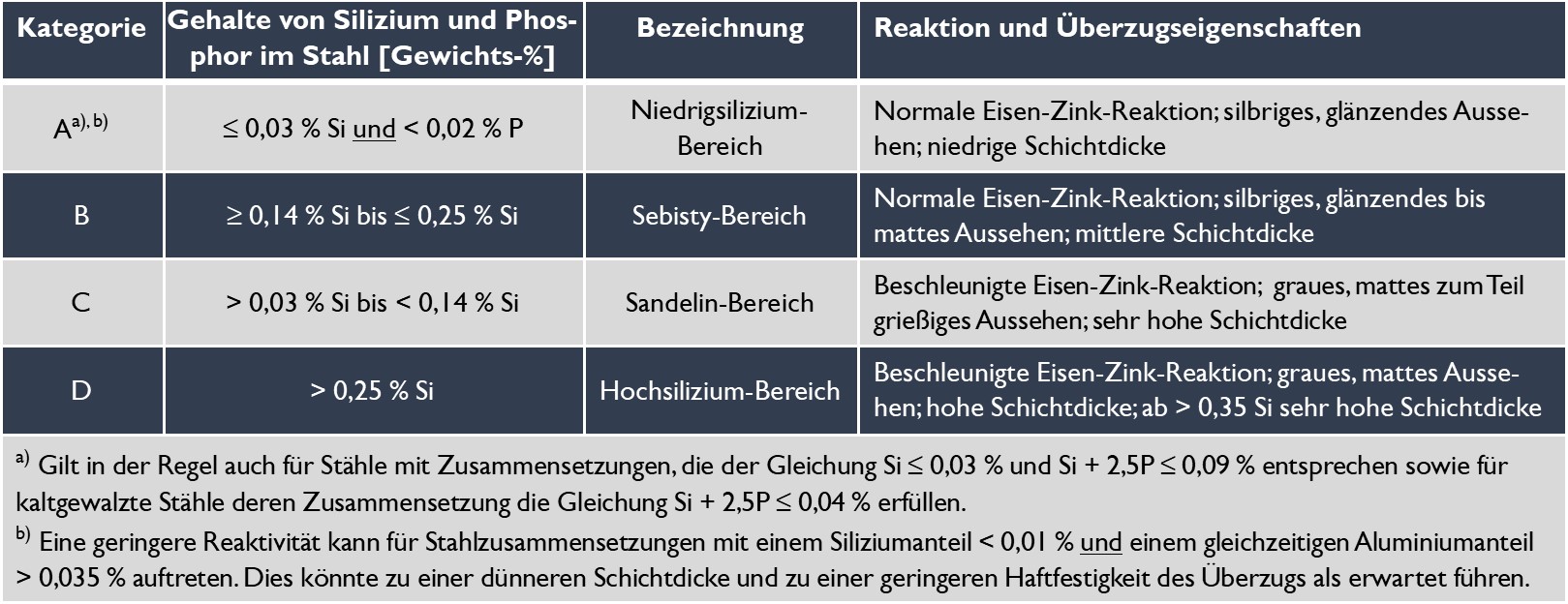 | Kategorie | Gehalte von Silizium und Phosphor im Stahl [Gewichts-%] | Bezeichnung | Reaktion und Überzugseigenschaften |
|---|---|---|---|
| A$^{a), b)}$ | ≤ 0,03 % Si und < 0,02 % P | Niedrigsilizium-Bereich | Normale Eisen-Zink-Reaktion; silbriges, glänzendes Aussehen; niedrige Schichtdicke |
| B | ≥ 0,14 % Si bis ≤ 0,25 % Si | Sebisty-Bereich | Normale Eisen-Zink-Reaktion; silbriges, glänzendes bis mattes Aussehen; mittlere Schichtdicke |
| C | > 0,03 % Si bis < 0,14 % Si | Sandelin-Bereich | Beschleunigte Eisen-Zink-Reaktion; graues, mattes zum Teil grießiges Aussehen; sehr hohe Schichtdicke |
| D | > 0,25 % Si | Hochsilizium-Bereich | Beschleunigte Eisen-Zink-Reaktion; graues, mattes Aussehen; hohe Schichtdicke; ab > 0,35 Si sehr hohe Schichtdicke |

$^{a)}$ Gilt in der Regel auch für Stähle mit Zusammensetzungen, die der Gleichung Si ≤ 0,03 % und Si + 2,5P ≤ 0,09 % entsprechen sowie für kaltgewalzte Stähle deren Zusammensetzung die Gleichung Si + 2,5P ≤ 0,04 % erfüllen.
$^{b)}$ Eine geringere Reaktivität kann für Stahlzusammensetzungen mit einem Siliziumanteil < 0,01 % und einem gleichzeitigen Aluminiumanteil > 0,035 % auftreten. Dies könnte zu einer dünneren Schichtdicke und zu einer geringeren Haftfestigkeit des Überzugs als erwartet führen.